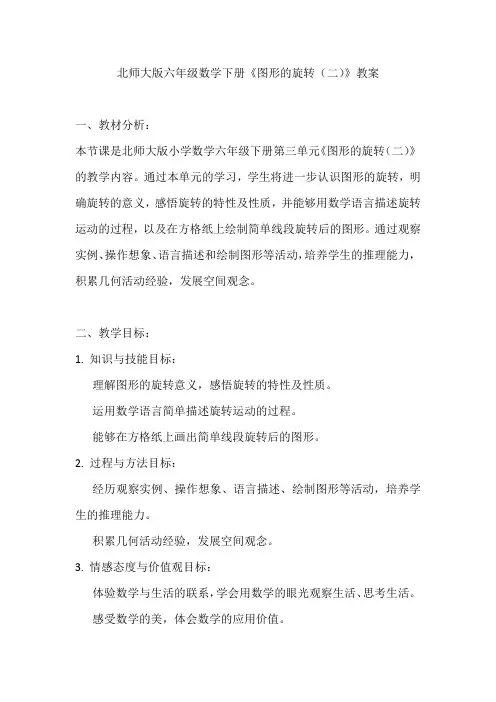 北师大版六年级数学下册《图形的旋转（二）》教案

一、教材分析：

本节课是北师大版小学数学六年级下册第三单元《图形的旋转（二）》的教学内容。通过本单元的学习，学生将进一步认识图形的旋转，明确旋转的意义，感悟旋转的特性及性质，并能够用数学语言描述旋转运动的过程，以及在方格纸上绘制简单线段旋转后的图形。通过观察实例、操作想象、语言描述和绘制图形等活动，培养学生的推理能力，积累几何活动经验，发展空间观念。

二、教学目标：

1. 知识与技能目标：

理解图形的旋转意义，感悟旋转的特性及性质。

运用数学语言简单描述旋转运动的过程。

能够在方格纸上画出简单线段旋转后的图形。

2. 过程与方法目标：

经历观察实例、操作想象、语言描述、绘制图形等活动，培养学生的推理能力。

积累几何活动经验，发展空间观念。

3. 情感态度与价值观目标：

体验数学与生活的联系，学会用数学的眼光观察生活、思考生活。

感受数学的美，体会数学的应用价值。